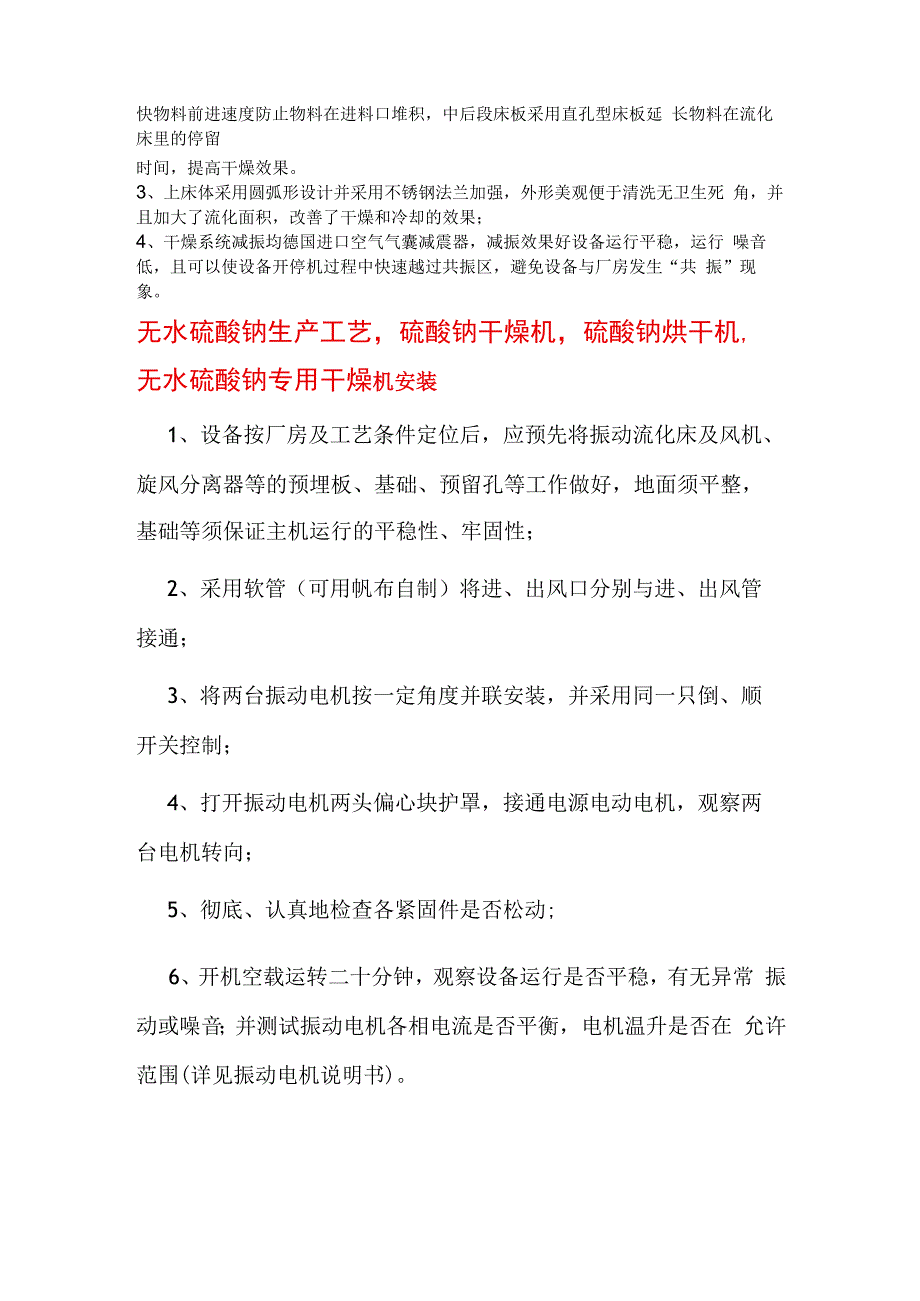 快物料前进速度防止物料在进料口堆积，中后段床板采用直孔型床板延 长物料在流化床里的停留
时间，提高干燥效果。
3、上床体采用圆弧形设计并采用不锈钢法兰加强，外形美观便于清洗无卫生死 角，并且加大了流化面积，改善了干燥和冷却的效果；
4、干燥系统减振均德国进口空气气囊减震器，减振效果好设备运行平稳，运行 噪音低，且可以使设备开停机过程中快速越过共振区，避免设备与厂房发生“共 振”现象。

无水硫酸钠生产工艺，硫酸钠干燥机，硫酸钠烘干机，无水硫酸钠专用干燥机安装

1、设备按厂房及工艺条件定位后，应预先将振动流化床及风机、旋风分离器等的预埋板、基础、预留孔等工作做好，地面须平整，基础等须保证主机运行的平稳性、牢固性；

2、采用软管（可用帆布自制）将进、出风口分别与进、出风管接通；

3、将两台振动电机按一定角度并联安装，并采用同一只倒、顺开关控制；

4、打开振动电机两头偏心块护罩，接通电源电动电机，观察两台电机转向；

5、彻底、认真地检查各紧固件是否松动；

6、开机空载运转二十分钟，观察设备运行是否平稳，有无异常 振动或噪音；并测试振动电机各相电流是否平衡，电机温升是否在 允许范围(详见振动电机说明书)。